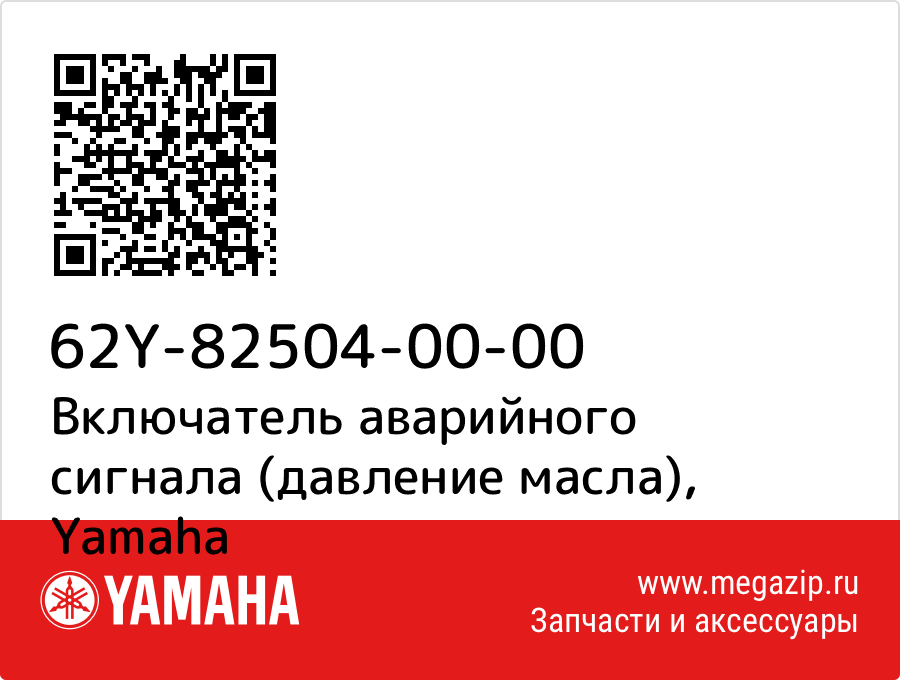 62Y-82504-00-00
Включатель аварийного сигнала (давление масла), Yamaha

YAMAHA

www.megazip.ru
Запчасти и аксессуары